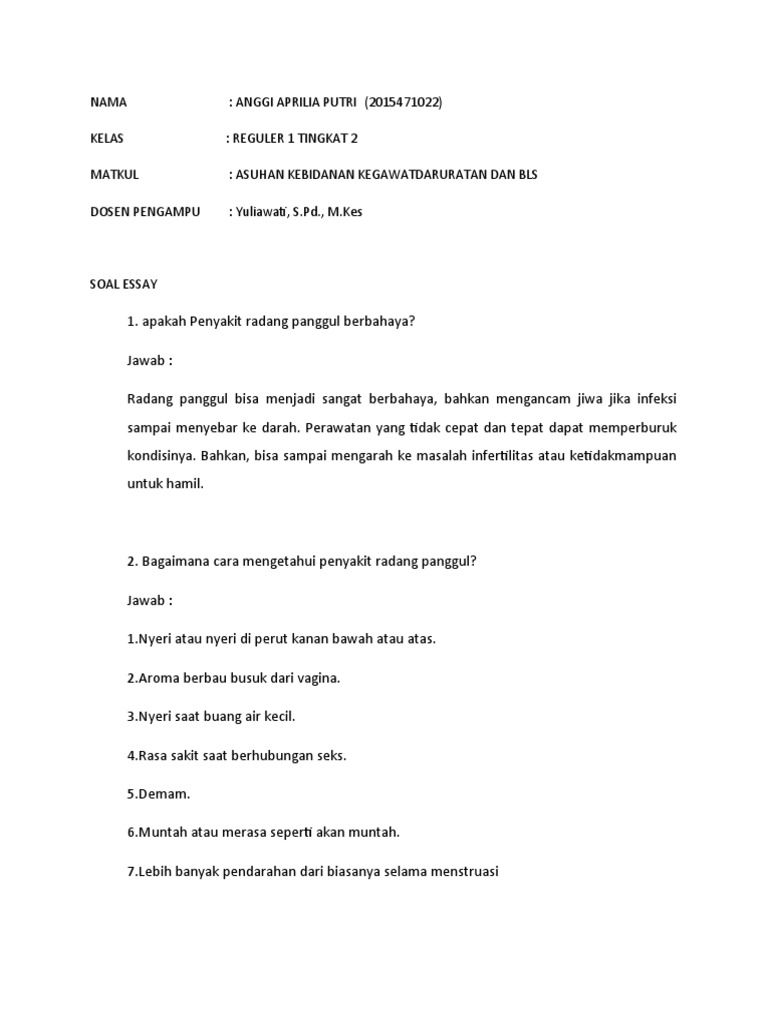 NAMA : ANGGI APRILIA PUTRI (2015471022)

KELAS : REGULER 1 TINGKAT 2

MATKUL : ASUHAN KEBIDANAN KEGAWATDARURATAN DAN BLS

DOSEN PENGAMPU : Yuliawati, S.Pd., M.Kes

SOAL ESSAY

1. apakah Penyakit radang panggul berbahaya?

Jawab :

Radang panggul bisa menjadi sangat berbahaya, bahkan mengancam jiwa jika infeksi sampai menyebar ke darah. Perawatan yang tidak cepat dan tepat dapat memperburuk kondisinya. Bahkan, bisa sampai mengarah ke masalah infertilitas atau ketidakmampuan untuk hamil.

2. Bagaimana cara mengetahui penyakit radang panggul?

Jawab :

1.Nyeri atau nyeri di perut kanan bawah atau atas.

2.Aroma berbau busuk dari vagina.

3.Nyeri saat buang air kecil.

4.Rasa sakit saat berhubungan seks.

5.Demam.

6.Muntah atau merasa seperti akan muntah.

7.Lebih banyak pendarahan dari biasanya selama menstruasi